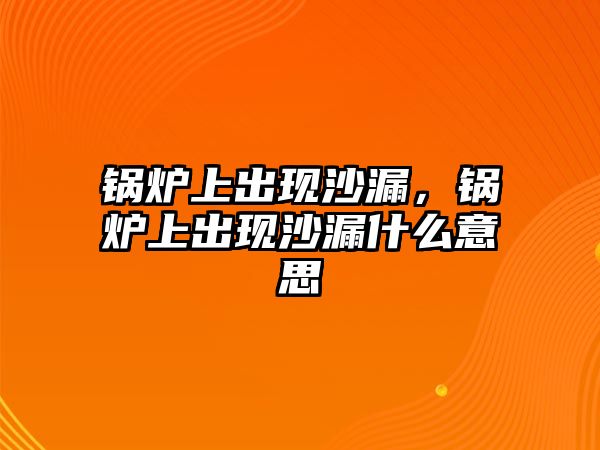 锅炉上出现沙漏，锅炉上出现沙漏什么意思